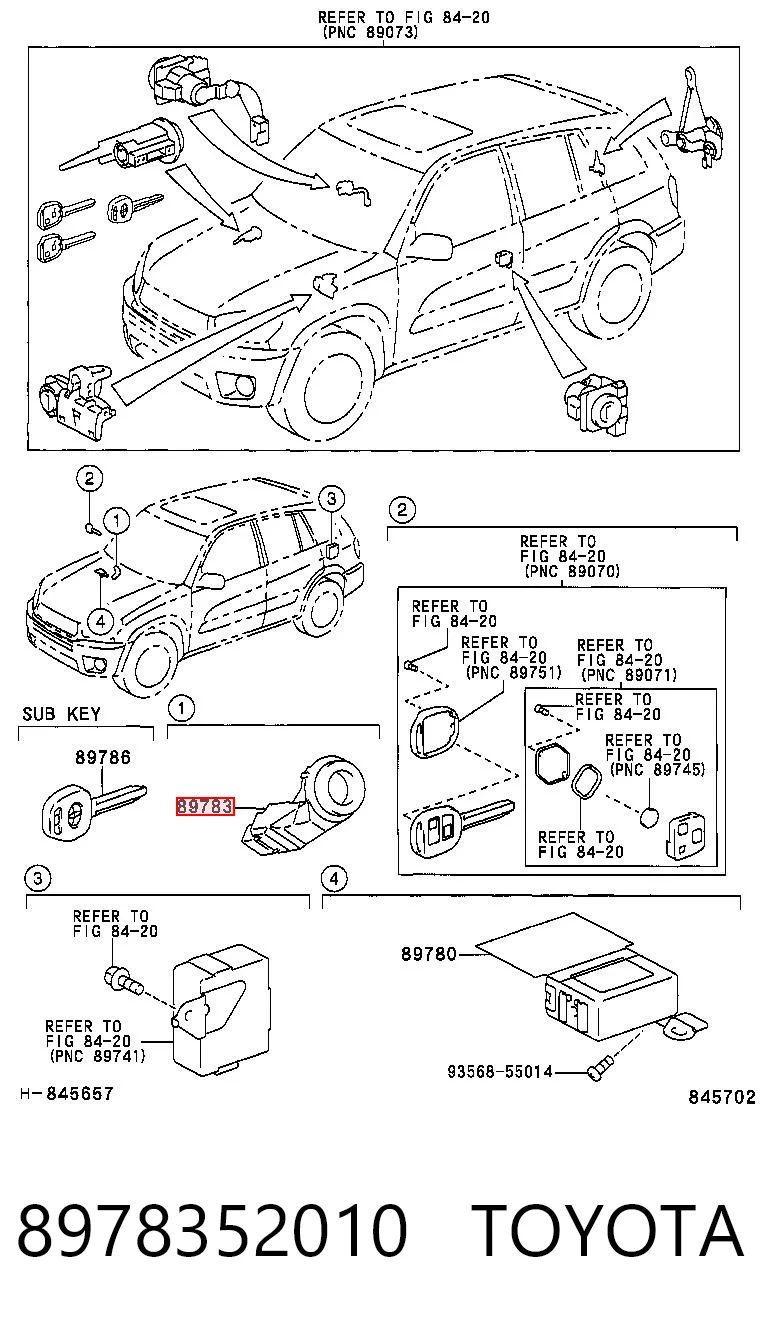 REFER TO FIG 84-20
(PNC 89073)

2
1
3
4

2
REFER TO
FIG 84-20
(PNC 89070)

REFER TO
FIG 84-20

REFER TO
FIG 84-20
(PNC 89751)

REFER TO
FIG 84-20
(PNC 89071)

REFER TO
FIG 84-20

REFER TO
FIG 84-20
(PNC 89745)

REFER TO
FIG 84-20

SUB KEY
89786

1
89783

3
REFER TO
FIG 84-20

REFER TO
FIG 84-20
(PNC 89741)

4
89780

93568-55014

H-845657

845702

8978352010 TOYOTA